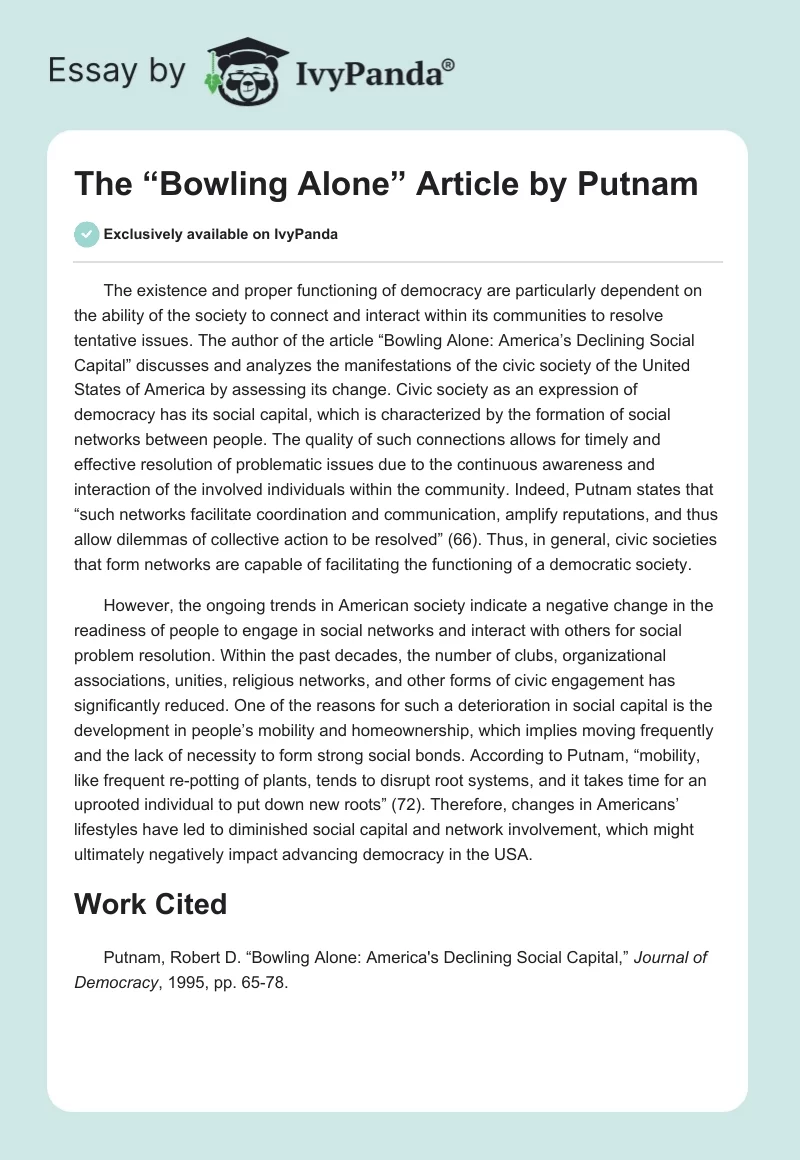 Essay by IvyPanda®

The “Bowling Alone” Article by Putnam

Exclusively available on IvyPanda

The existence and proper functioning of democracy are particularly dependent on the ability of the society to connect and interact within its communities to resolve tentative issues. The author of the article “Bowling Alone: America’s Declining Social Capital” discusses and analyzes the manifestations of the civic society of the United States of America by assessing its change. Civic society as an expression of democracy has its social capital, which is characterized by the formation of social networks between people. The quality of such connections allows for timely and effective resolution of problematic issues due to the continuous awareness and interaction of the involved individuals within the community. Indeed, Putnam states that “such networks facilitate coordination and communication, amplify reputations, and thus allow dilemmas of collective action to be resolved” (66). Thus, in general, civic societies that form networks are capable of facilitating the functioning of a democratic society.

However, the ongoing trends in American society indicate a negative change in the readiness of people to engage in social networks and interact with others for social problem resolution. Within the past decades, the number of clubs, organizational associations, unities, religious networks, and other forms of civic engagement has significantly reduced. One of the reasons for such a deterioration in social capital is the development in people’s mobility and homeownership, which implies moving frequently and the lack of necessity to form strong social bonds. According to Putnam, “mobility, like frequent re-potting of plants, tends to disrupt root systems, and it takes time for an uprooted individual to put down new roots” (72). Therefore, changes in Americans’ lifestyles have led to diminished social capital and network involvement, which might ultimately negatively impact advancing democracy in the USA.

Work Cited

Putnam, Robert D. “Bowling Alone: America's Declining Social Capital,” Journal of Democracy, 1995, pp. 65-78.